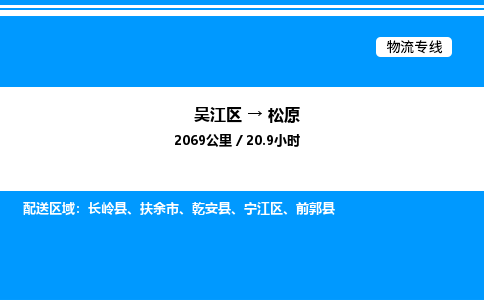 物流专线

吴江区 → 松原
2069公里 / 20.9小时

配送区域：长岭县、扶余市、乾安县、宁江区、前郭县